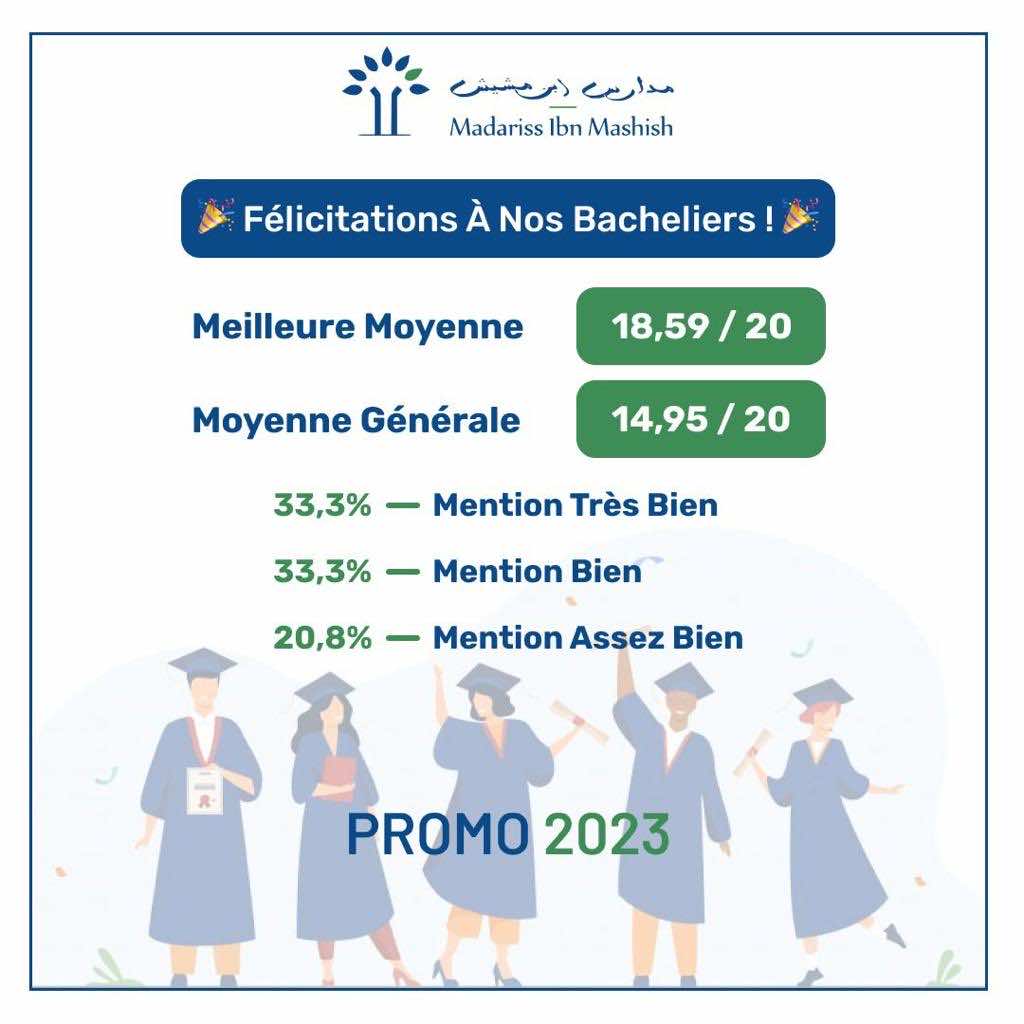 مدارس ابن مشيش
Madariss Ibn Mashish

🎉 Félicitations À Nos Bacheliers ! 🎉

Meilleure Moyenne 18,59 / 20

Moyenne Générale 14,95 / 20

33,3% — Mention Très Bien

33,3% — Mention Bien

20,8% — Mention Assez Bien

PROMO 2023